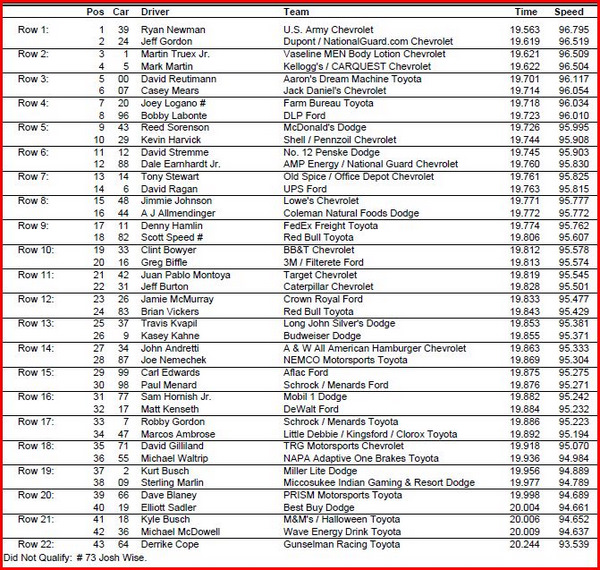 | | Pos | Car | Driver | Team | Time | Speed |
|---|---|---|---|---|---|---|
| Row 1: | 1 | 39 | Ryan Newman | U.S. Army Chevrolet | 19.563 | 96.795 |
| | 2 | 24 | Jeff Gordon | Dupont / NationalGuard.com Chevrolet | 19.619 | 96.519 |
| Row 2: | 3 | 1 | Martin Truex Jr. | Vaseline MEN Body Lotion Chevrolet | 19.621 | 96.509 |
| | 4 | 5 | Mark Martin | Kellogg's / CARQUEST Chevrolet | 19.622 | 96.504 |
| Row 3: | 5 | 00 | David Reutimann | Aaron's Dream Machine Toyota | 19.701 | 96.117 |
| | 6 | 07 | Casey Mears | Jack Daniel's Chevrolet | 19.714 | 96.054 |
| Row 4: | 7 | 20 | Joey Logano # | Farm Bureau Toyota | 19.718 | 96.034 |
| | 8 | 96 | Bobby Labonte | DLP Ford | 19.723 | 96.010 |
| Row 5: | 9 | 43 | Reed Sorenson | McDonald's Dodge | 19.726 | 95.995 |
| | 10 | 29 | Kevin Harvick | Shell / Pennzoil Chevrolet | 19.744 | 95.908 |
| Row 6: | 11 | 12 | David Stremme | No. 12 Penske Dodge | 19.745 | 95.903 |
| | 12 | 88 | Dale Earnhardt Jr. | AMP Energy / National Guard Chevrolet | 19.760 | 95.830 |
| Row 7: | 13 | 14 | Tony Stewart | Old Spice / Office Depot Chevrolet | 19.761 | 95.825 |
| | 14 | 6 | David Ragan | UPS Ford | 19.763 | 95.815 |
| Row 8: | 15 | 48 | Jimmie Johnson | Lowe's Chevrolet | 19.771 | 95.777 |
| | 16 | 44 | A J Allmendinger | Coleman Natural Foods Dodge | 19.772 | 95.772 |
| Row 9: | 17 | 11 | Denny Hamlin | FedEx Freight Toyota | 19.774 | 95.762 |
| | 18 | 82 | Scott Speed # | Red Bull Toyota | 19.806 | 95.607 |
| Row 10: | 19 | 33 | Clint Bowyer | BB&T Chevrolet | 19.812 | 95.578 |
| | 20 | 16 | Greg Biffle | 3M / Filterete Ford | 19.813 | 95.574 |
| Row 11: | 21 | 42 | Juan Pablo Montoya | Target Chevrolet | 19.819 | 95.545 |
| | 22 | 31 | Jeff Burton | Caterpillar Chevrolet | 19.828 | 95.501 |
| Row 12: | 23 | 26 | Jamie McMurray | Crown Royal Ford | 19.833 | 95.477 |
| | 24 | 83 | Brian Vickers | Red Bull Toyota | 19.843 | 95.429 |
| Row 13: | 25 | 37 | Travis Kvapil | Long John Silver's Dodge | 19.853 | 95.381 |
| | 26 | 9 | Kasey Kahne | Budweiser Dodge | 19.855 | 95.371 |
| Row 14: | 27 | 34 | John Andretti | A & W All American Hamburger Chevrolet | 19.863 | 95.333 |
| | 28 | 87 | Joe Nemechek | NEMCO Motorsports Toyota | 19.869 | 95.304 |
| Row 15: | 29 | 99 | Carl Edwards | Aflac Ford | 19.875 | 95.275 |
| | 30 | 98 | Paul Menard | Schrock / Menards Ford | 19.876 | 95.271 |
| Row 16: | 31 | 77 | Sam Hornish Jr. | Mobil 1 Dodge | 19.882 | 95.242 |
| | 32 | 17 | Matt Kenseth | DeWalt Ford | 19.884 | 95.232 |
| Row 17: | 33 | 7 | Robby Gordon | Schrock / Menards Toyota | 19.886 | 95.223 |
| | 34 | 47 | Marcos Ambrose | Little Debbie / Kingsford / Clorox Toyota | 19.892 | 95.194 |
| Row 18: | 35 | 71 | David Gilliland | TRG Motorsports Chevrolet | 19.918 | 95.070 |
| | 36 | 55 | Michael Waltrip | NAPA Adaptive One Brakes Toyota | 19.936 | 94.984 |
| Row 19: | 37 | 2 | Kurt Busch | Miller Lite Dodge | 19.956 | 94.889 |
| | 38 | 09 | Sterling Marlin | Miccosukee Indian Gaming & Resort Dodge | 19.977 | 94.789 |
| Row 20: | 39 | 66 | Dave Blaney | PRISM Motorsports Toyota | 19.998 | 94.689 |
| | 40 | 19 | Elliott Sadler | Best Buy Dodge | 20.004 | 94.661 |
| Row 21: | 41 | 18 | Kyle Busch | M&M's / Halloween Toyota | 20.006 | 94.652 |
| | 42 | 36 | Michael McDowell | Wave Energy Drink Toyota | 20.009 | 94.637 |
| Row 22: | 43 | 64 | Derrike Cope | Gunselman Racing Toyota | 20.244 | 93.539 |

Did Not Qualify: # 73 Josh Wise.